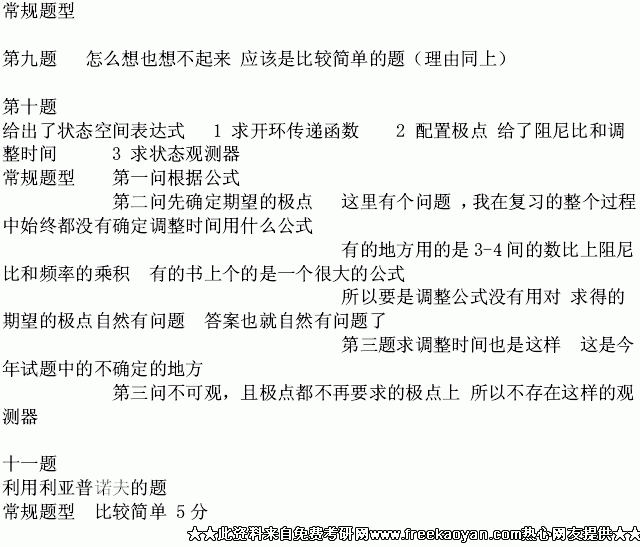 常规题型

第九题 怎么想也想不起来 应该是比较简单的题（理由同上）

第十题
给出了状态空间表达式 1 求开环传递函数 2 配置极点 给了阻尼比和调整时间 3 求状态观测器
常规题型 第一问根据公式
第二问先确定期望的极点 这里有个问题，我在复习的整个过程中始终都没有确定调整时间用什么公式
有的地方用的是3-4间的数比上阻尼比和频率的乘积 有的书上个的是一个很大的公式
所以要是调整公式没有用对 求得的期望的极点自然有问题 答案也就自然有问题了
第三题求调整时间也是这样 这是今年试题中的不确定的地方
第三问不可观，且极点都不再要求的极点上 所以不存在这样的观测器

十一题
利用利亚普诺夫的题
常规题型 比较简单 5分

★★此资料来自免费考研网www.freekaoyan.com热心网友提供★★